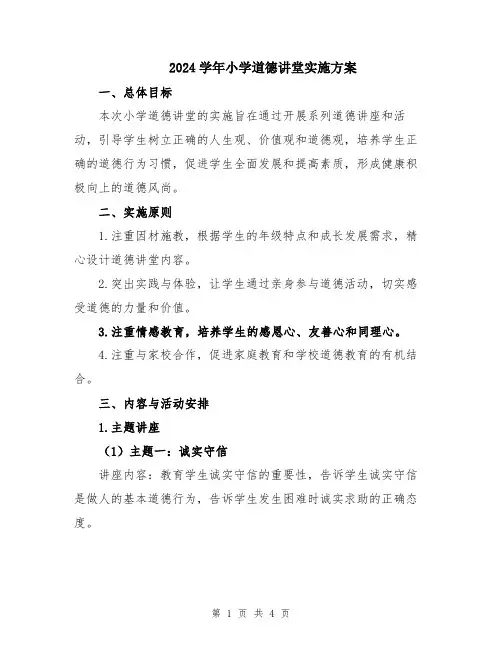 2024 学年小学道德讲堂实施方案

一、总体目标

本次小学道德讲堂的实施旨在通过开展系列道德讲座和活动，引导学生树立正确的人生观、价值观和道德观，培养学生正确的道德行为习惯，促进学生全面发展和提高素质，形成健康积极向上的道德风尚。

二、实施原则

1.注重因材施教，根据学生的年级特点和成长发展需求，精心设计道德讲堂内容。

2.突出实践与体验，让学生通过亲身参与道德活动，切实感受道德的力量和价值。

3.注重情感教育，培养学生的感恩心、友善心和同理心。

4.注重与家校合作，促进家庭教育和学校道德教育的有机结合。

三、内容与活动安排

1.主题讲座

（1）主题一：诚实守信

讲座内容：教育学生诚实守信的重要性，告诉学生诚实守信是做人的基本道德行为，告诉学生发生困难时诚实求助的正确态度。

第 1 页 共 4 页